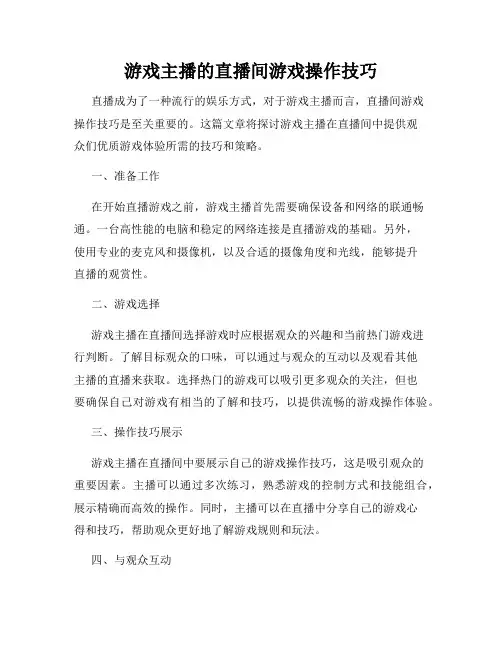 游戏主播的直播间游戏操作技巧

直播成为了一种流行的娱乐方式，对于游戏主播而言，直播间游戏操作技巧是至关重要的。这篇文章将探讨游戏主播在直播间中提供观众们优质游戏体验所需的技巧和策略。

一、准备工作

在开始直播游戏之前，游戏主播首先需要确保设备和网络的联通畅通。一台高性能的电脑和稳定的网络连接是直播游戏的基础。另外，使用专业的麦克风和摄像机，以及合适的摄像角度和光线，能够提升直播的观赏性。

二、游戏选择

游戏主播在直播间选择游戏时应根据观众的兴趣和当前热门游戏进行判断。了解目标观众的口味，可以通过与观众的互动以及观看其他主播的直播来获取。选择热门的游戏可以吸引更多观众的关注，但也要确保自己对游戏有相当的了解和技巧，以提供流畅的游戏操作体验。

三、操作技巧展示

游戏主播在直播间中要展示自己的游戏操作技巧，这是吸引观众的重要因素。主播可以通过多次练习，熟悉游戏的控制方式和技能组合，展示精确而高效的操作。同时，主播可以在直播中分享自己的游戏心得和技巧，帮助观众更好地了解游戏规则和玩法。

四、与观众互动